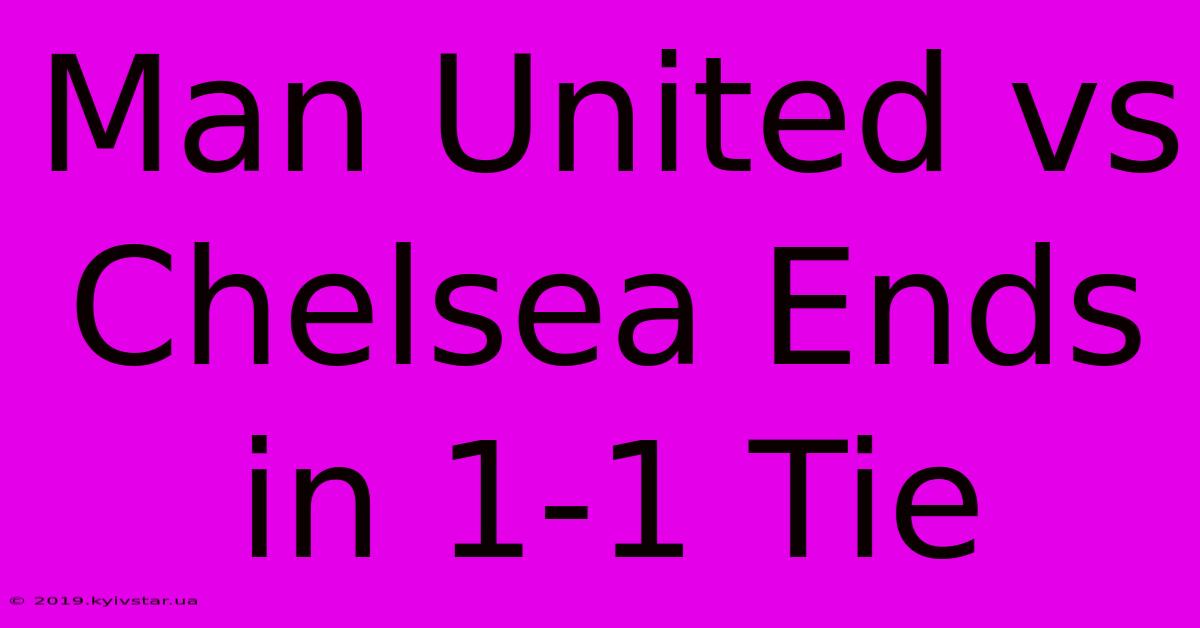 Man United vs Chelsea Ends in 1-1 Tie

© 2019.kyivstar.ua